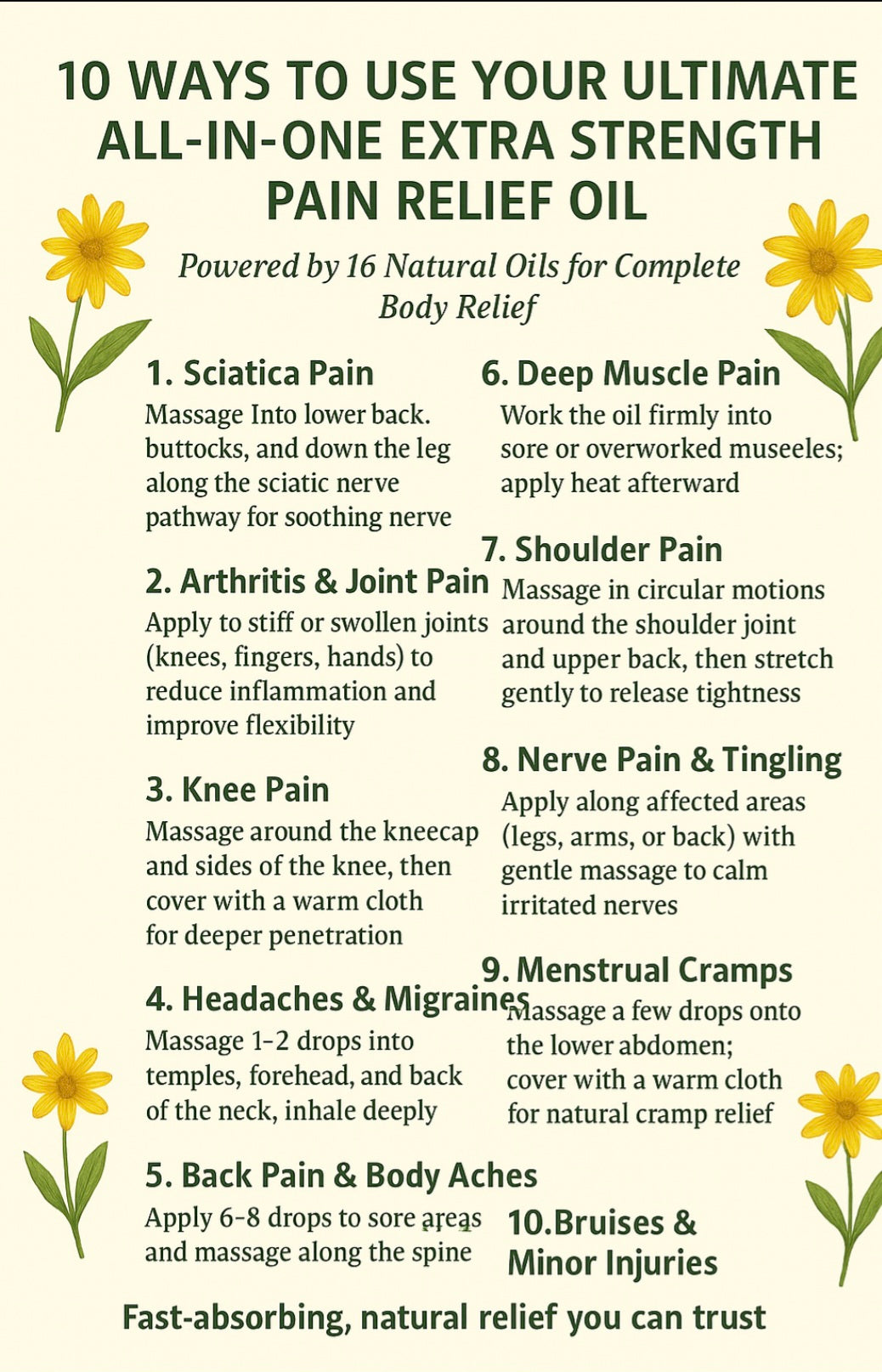 10 WAYS TO USE YOUR ULTIMATE ALL-IN-ONE EXTRA STRENGTH PAIN RELIEF OIL

Powered by 16 Natural Oils for Complete Body Relief

1. Sciatica Pain
Massage Into lower back. buttocks, and down the leg along the sciatic nerve pathway for soothing nerve

2. Arthritis & Joint Pain
Apply to stiff or swollen joints (knees, fingers, hands) to reduce inflammation and improve flexibility

3. Knee Pain
Massage around the kneecap and sides of the knee, then cover with a warm cloth for deeper penetration

4. Headaches & Migraines
Massage 1-2 drops into temples, forehead, and back of the neck, inhale deeply

5. Back Pain & Body Aches
Apply 6-8 drops to sore areas and massage along the spine

6. Deep Muscle Pain
Work the oil firmly into sore or overworked museeles; apply heat afterward

7. Shoulder Pain
Massage in circular motions around the shoulder joint and upper back, then stretch gently to release tightness

8. Nerve Pain & Tingling
Apply along affected areas (legs, arms, or back) with gentle massage to calm irritated nerves

9. Menstrual Cramps
Massage a few drops onto the lower abdomen; cover with a warm cloth for natural cramp relief

10.Bruises & Minor Injuries

Fast-absorbing, natural relief you can trust